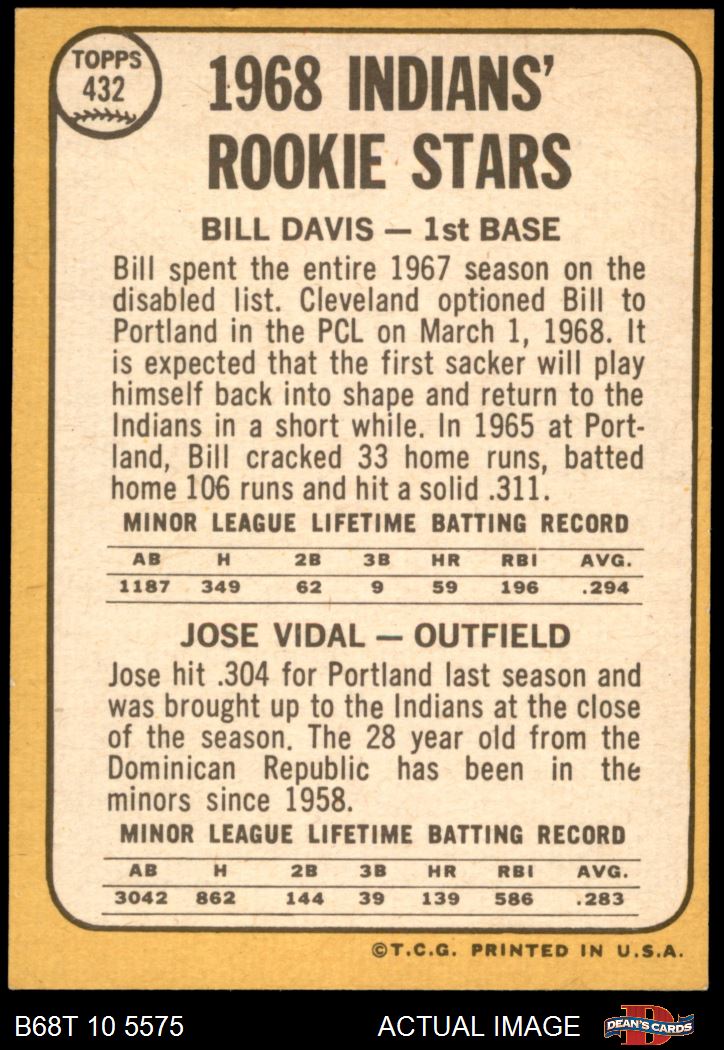 TOPPS 432

1968 INDIANS' ROOKIE STARS

BILL DAVIS — 1st BASE

Bill spent the entire 1967 season on the disabled list. Cleveland optioned Bill to Portland in the PCL on March 1, 1968. It is expected that the first sacker will play himself back into shape and return to the Indians in a short while. In 1965 at Portland, Bill cracked 33 home runs, batted home 106 runs and hit a solid .311.

MINOR LEAGUE LIFETIME BATTING RECORD

| AB | H | 2B | 3B | HR | RBI | AVG. |
|---|---|---|---|---|---|---|
| 1187 | 349 | 62 | 9 | 59 | 196 | .294 |

JOSE VIDAL — OUTFIELD

Jose hit .304 for Portland last season and was brought up to the Indians at the close of the season. The 28 year old from the Dominican Republic has been in the minors since 1958.

MINOR LEAGUE LIFETIME BATTING RECORD

| AB | H | 2B | 3B | HR | RBI | AVG. |
|---|---|---|---|---|---|---|
| 3042 | 862 | 144 | 39 | 139 | 586 | .283 |

©T.C.G. PRINTED IN U.S.A.

B68T 10 5575

ACTUAL IMAGE

DEAN'S CARDS